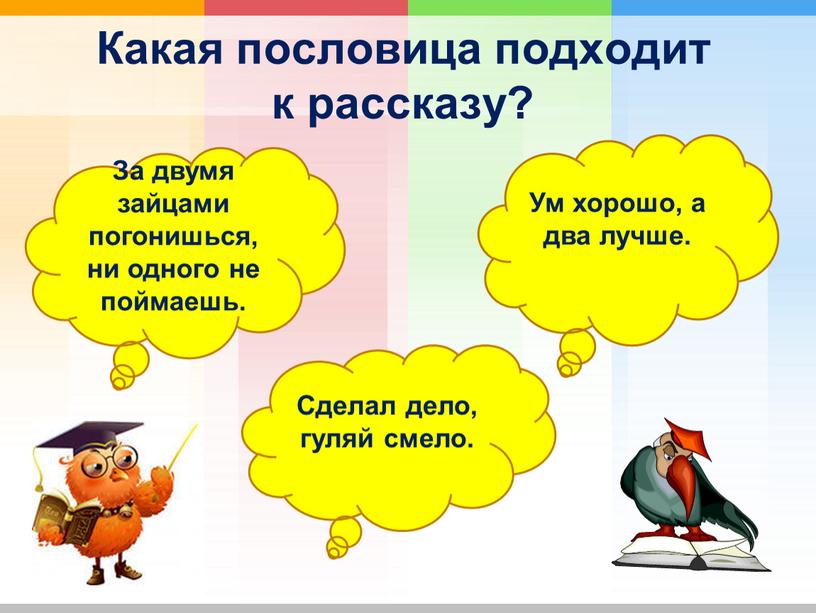 Какая пословица подходит к рассказу?

За двумя зайцами погонишься, ни одного не поймаешь.

Ум хорошо, а два лучше.

Сделал дело, гуляй смело.